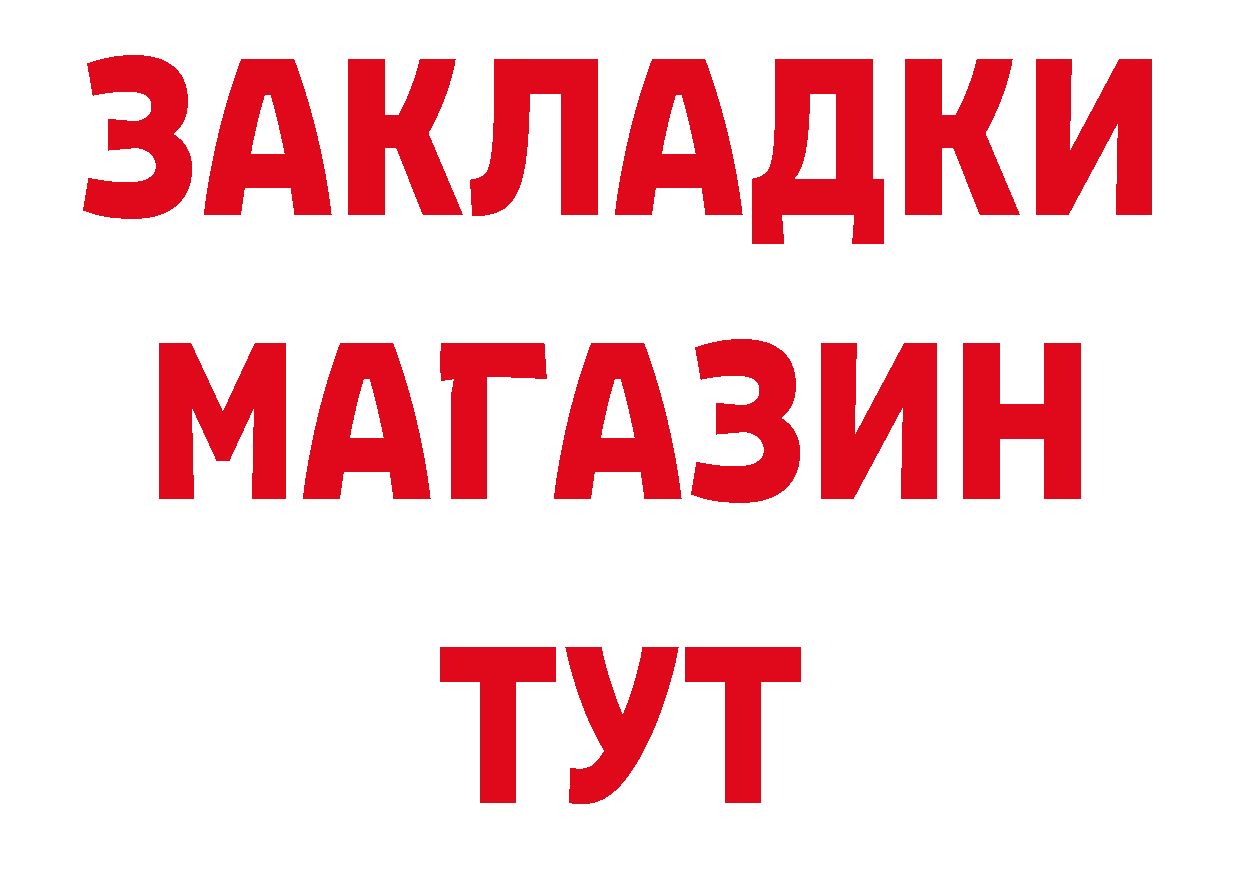 ЗАКЛАДКИ
МАГАЗИН
ТУТ